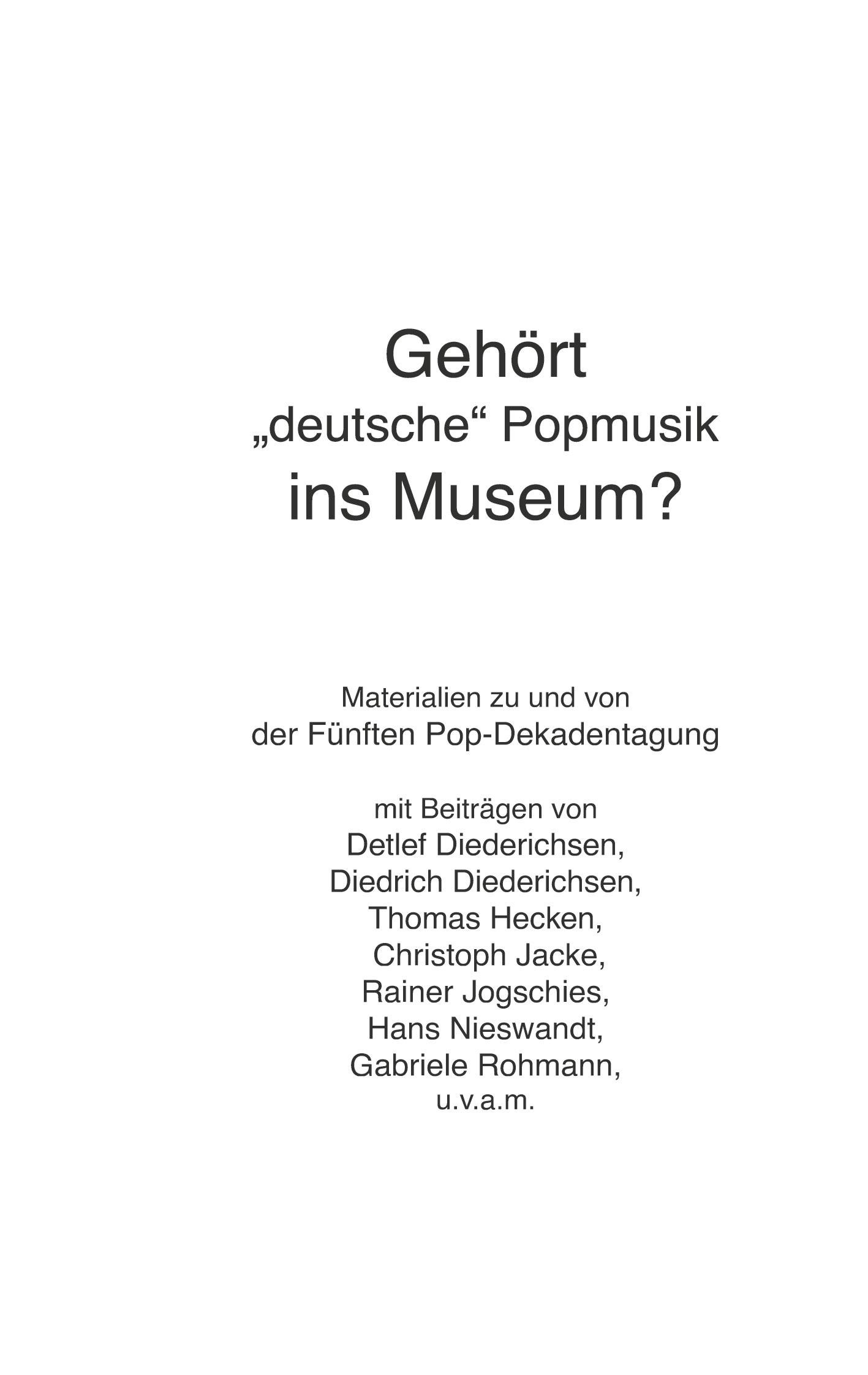 Gehört
„deutsche“ Popmusik
ins Museum?

Materialien zu und von
der Fünften Pop-Dekadentagung

mit Beiträgen von
Detlef Diederichsen,
Diedrich Diederichsen,
Thomas Hecken,
Christoph Jacke,
Rainer Jogschies,
Hans Nieswandt,
Gabriele Rohmann,
u.v.a.m.